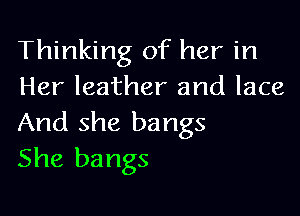 Thinking of her in
Her leather and lace
And she bangs
She bangs